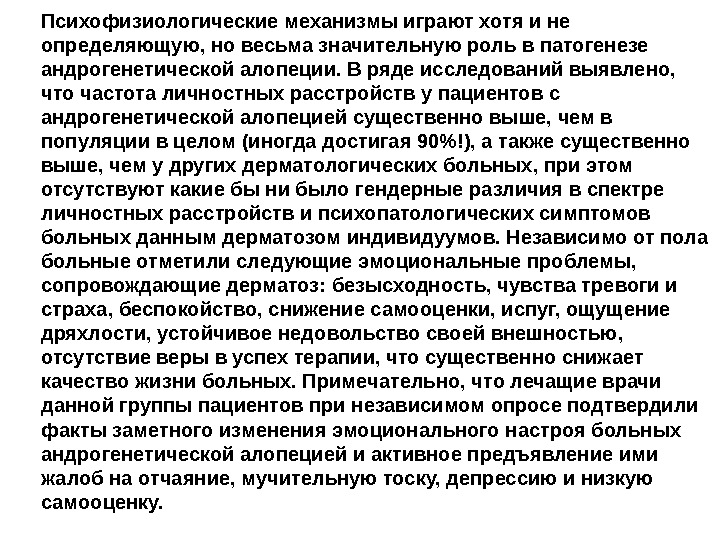 Психофизиологические механизмы играют хотя и не определяющую, но весьма значительную роль в патогенезе андрогенетической алопеции. В ряде исследований выявлено, что частота личностных расстройств у пациентов с андрогенетической алопецией существенно выше, чем в популяции в целом (иногда достигая 90%!), а также существенно выше, чем у других дерматологических больных, при этом отсутствуют какие бы ни было гендерные различия в спектре личностных расстройств и психопатологических симптомов больных данным дерматозом индивидуумов. Независимо от пола больные отметили следующие эмоциональные проблемы, сопровождающие дерматоз: безысходность, чувства тревоги и страха, беспокойство, снижение самооценки, испуг, ощущение дряхлости, устойчивое недовольство своей внешностью, отсутствие веры в успех терапии, что существенно снижает качество жизни больных. Примечательно, что лечащие врачи данной группы пациентов при независимом опросе подтвердили факты заметного изменения эмоционального настроя больных андрогенетической алопецией и активное предъявление ими жалоб на отчаяние, мучительную тоску, депрессию и низкую самооценку.